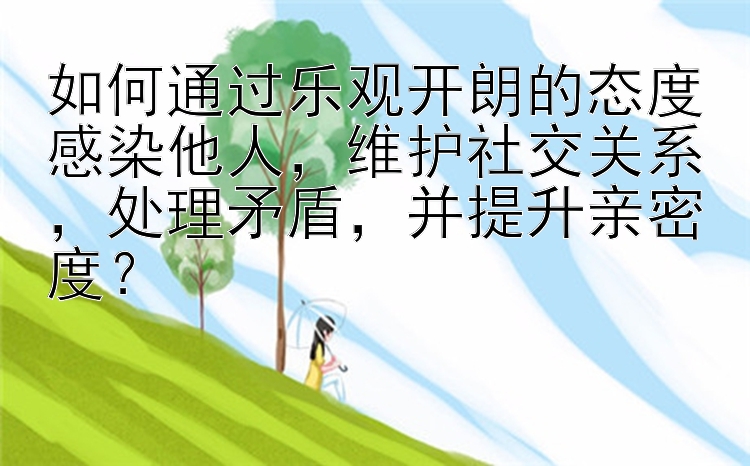 如何通过乐观开朗的态度感染他人，维护社交关系，处理矛盾，并提升亲密度？